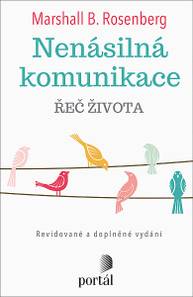 Marshall B. Rosenberg

Nenásilná komunikace

ŘEČ ŽIVOTA

Revidované a doplněné vydání

portál